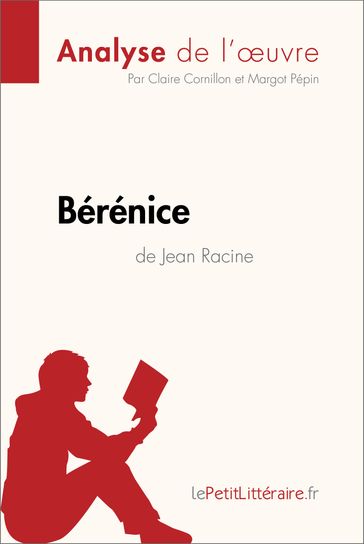 Analyse de l'œuvre
Par Claire Cornillon et Margot Pépin

Bérénice
de Jean Racine

lePetitLittéraire.fr